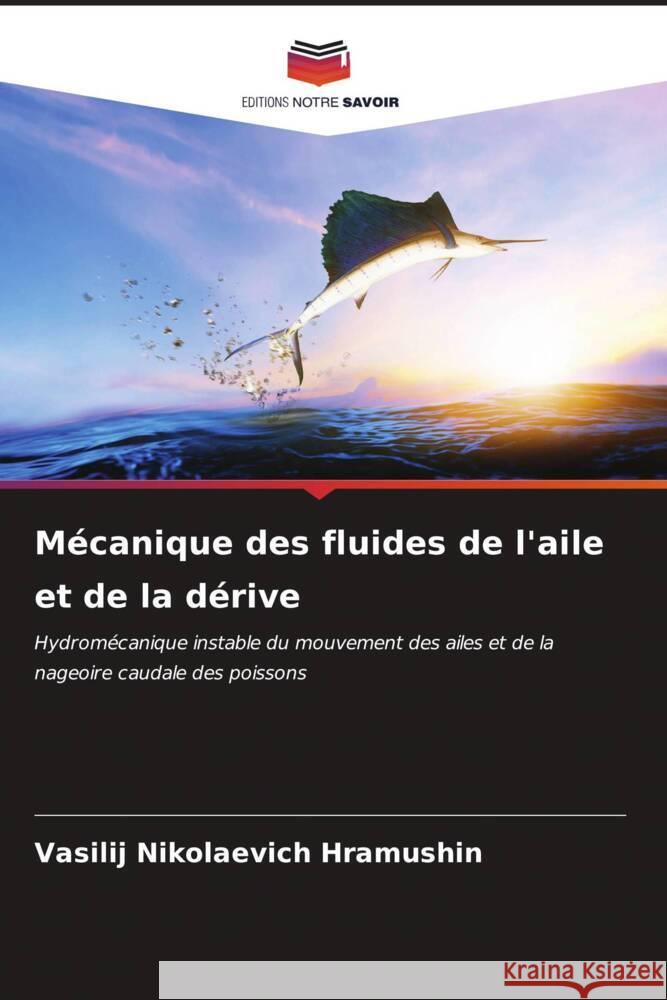 EDITIONS NOTRE SAVOIR

Mécanique des fluides de l'aile et de la dérive

Hydromécanique instable du mouvement des ailes et de la nageoire caudale des poissons

Vasilij Nikolaevich Hramushin